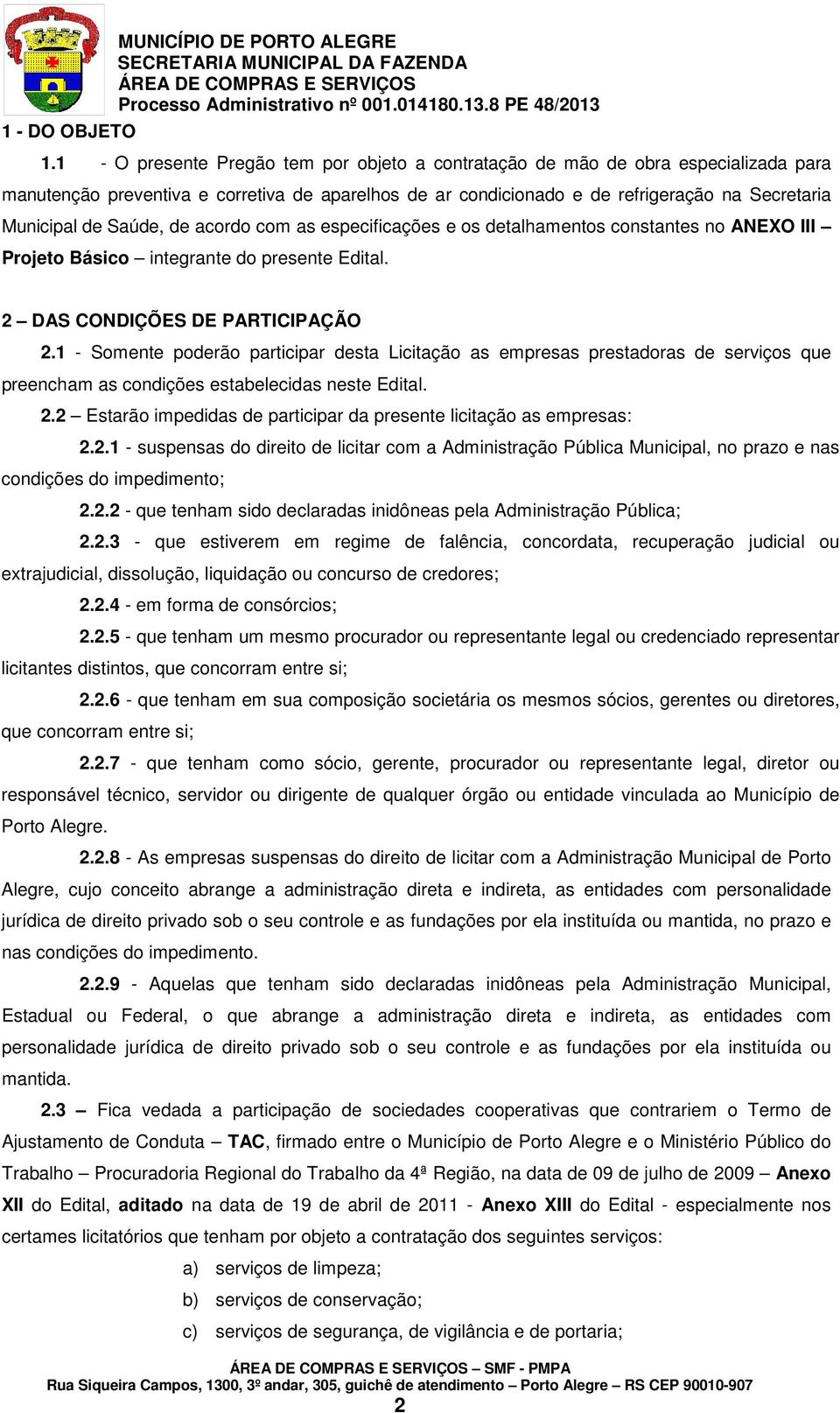 MUNICÍPIO DE PORTO ALEGRE
SECRETARIA MUNICIPAL DA FAZENDA
ÁREA DE COMPRAS E SERVIÇOS
Processo Administrativo nº 001.014180.13.8 PE 48/2013

1 - DO OBJETO

1.1 - O presente Pregão tem por objeto a contratação de mão de obra especializada para manutenção preventiva e corretiva de aparelhos de ar condicionado e de refrigeração na Secretaria Municipal de Saúde, de acordo com as especificações e os detalhamentos constantes no ANEXO III – Projeto Básico – integrante do presente Edital.

2 – DAS CONDIÇÕES DE PARTICIPAÇÃO

2.1 - Somente poderão participar desta Licitação as empresas prestadoras de serviços que preencham as condições estabelecidas neste Edital.

2.2 – Estarão impedidas de participar da presente licitação as empresas:

2.2.1 - suspensas do direito de licitar com a Administração Pública Municipal, no prazo e nas condições do impedimento;

2.2.2 - que tenham sido declaradas inidôneas pela Administração Pública;

2.2.3 - que estiverem em regime de falência, concordata, recuperação judicial ou extrajudicial, dissolução, liquidação ou concurso de credores;

2.2.4 - em forma de consórcios;

2.2.5 - que tenham um mesmo procurador ou representante legal ou credenciado representar licitantes distintos, que concorram entre si;

2.2.6 - que tenham em sua composição societária os mesmos sócios, gerentes ou diretores, que concorram entre si;

2.2.7 - que tenham como sócio, gerente, procurador ou representante legal, diretor ou responsável técnico, servidor ou dirigente de qualquer órgão ou entidade vinculada ao Município de Porto Alegre.

2.2.8 - As empresas suspensas do direito de licitar com a Administração Municipal de Porto Alegre, cujo conceito abrange a administração direta e indireta, as entidades com personalidade jurídica de direito privado sob o seu controle e as fundações por ela instituída ou mantida, no prazo e nas condições do impedimento.

2.2.9 - Aquelas que tenham sido declaradas inidôneas pela Administração Municipal, Estadual ou Federal, o que abrange a administração direta e indireta, as entidades com personalidade jurídica de direito privado sob o seu controle e as fundações por ela instituída ou mantida.

2.3 – Fica vedada a participação de sociedades cooperativas que contrariem o Termo de Ajustamento de Conduta – TAC, firmado entre o Município de Porto Alegre e o Ministério Público do Trabalho – Procuradoria Regional do Trabalho da 4ª Região, na data de 09 de julho de 2009 – Anexo XII do Edital, aditado na data de 19 de abril de 2011 - Anexo XIII do Edital - especialmente nos certames licitatórios que tenham por objeto a contratação dos seguintes serviços:

a) serviços de limpeza;
b) serviços de conservação;
c) serviços de segurança, de vigilância e de portaria;

ÁREA DE COMPRAS E SERVIÇOS – SMF - PMPA
Rua Siqueira Campos, 1300, 3º andar, 305, guichê de atendimento – Porto Alegre – RS CEP 90010-907
2